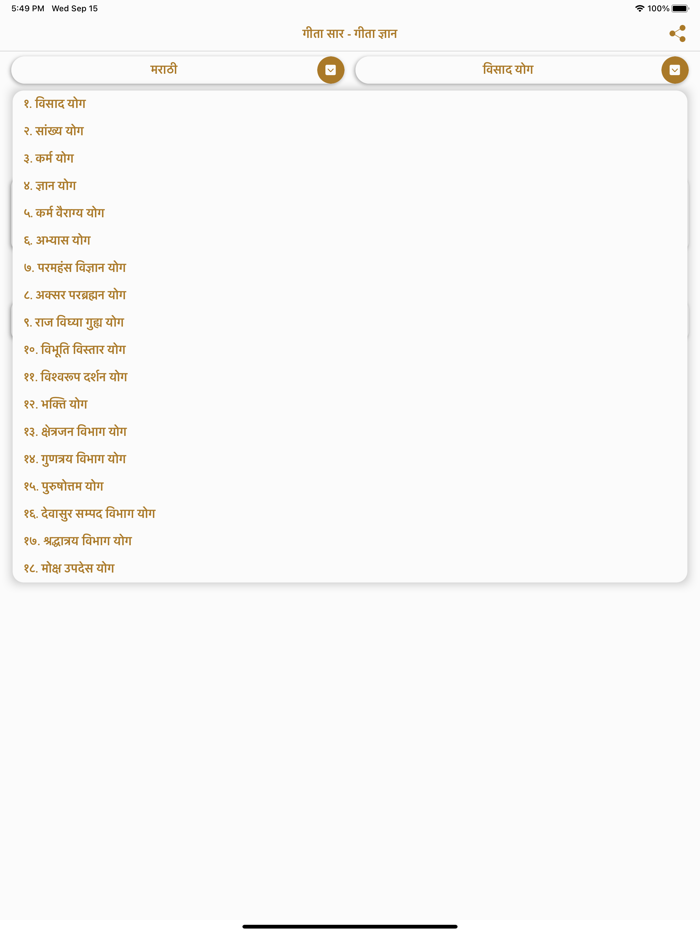 5:49 PM Wed Sep 15
100%

गीता सार - गीता ज्ञान

मराठी

विसाद योग

१. विसाद योग
२. सांख्य योग
३. कर्म योग
४. ज्ञान योग
५. कर्म वैराग्य योग
६. अभ्यास योग
७. परमहंस विज्ञान योग
८. अक्सर परब्रह्मन योग
९. राज विघ्या गुह्य योग
१०. विभूति विस्तार योग
११. विश्वरूप दर्शन योग
१२. भक्ति योग
१३. क्षेत्रजन विभाग योग
१४. गुणत्रय विभाग योग
१५. पुरुषोत्तम योग
१६. देवासुर सम्पद विभाग योग
१७. श्रद्धात्रय विभाग योग
१८. मोक्ष उपदेस योग